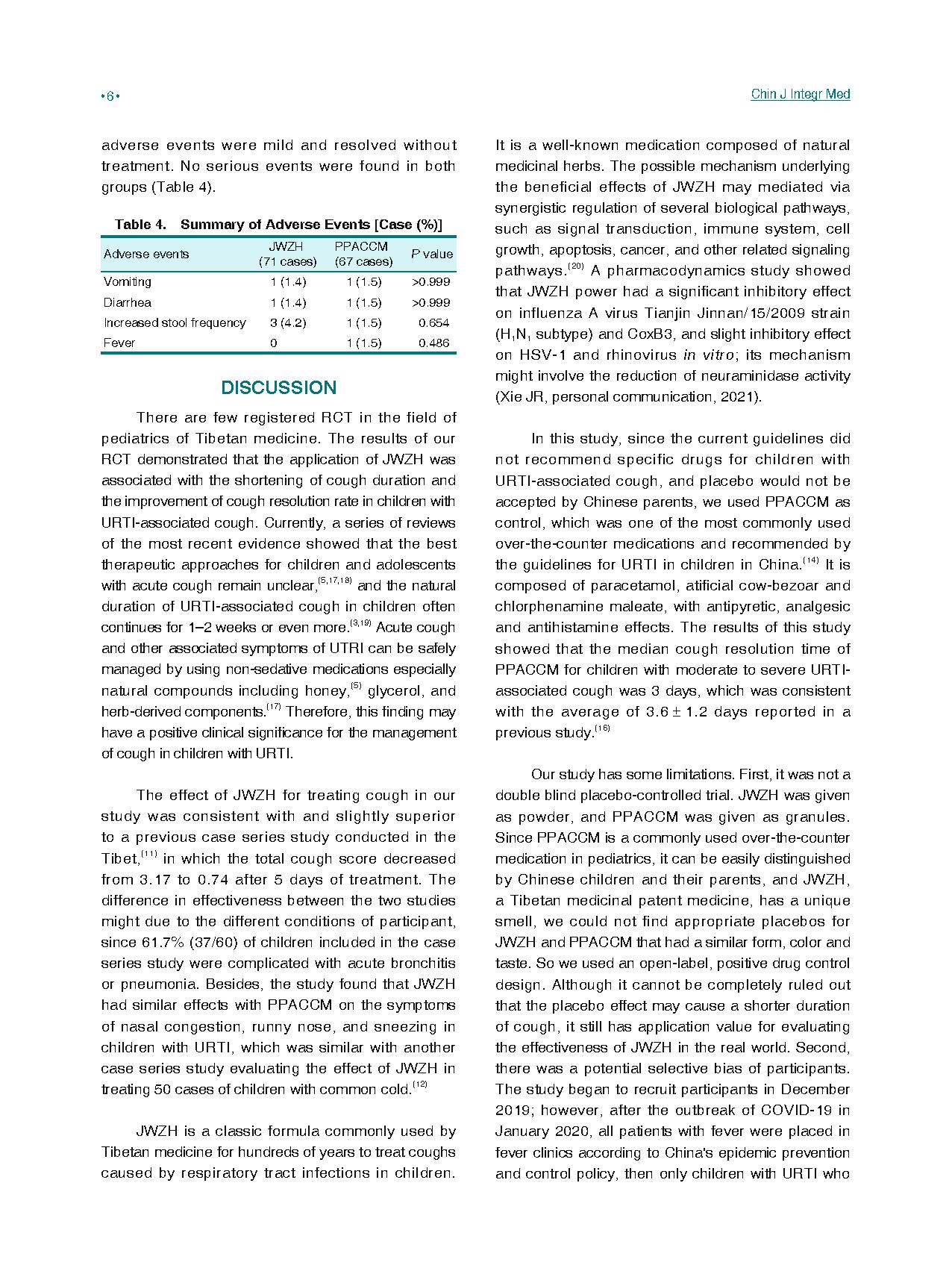 •6•

Chin J Integr Med

adverse events were mild and resolved without treatment. No serious events were found in both groups (Table 4).

Table 4. Summary of Adverse Events [Case (%)]

| Adverse events | JWZH (71 cases) | PPACCM (67 cases) | P value |
|---|---|---|---|
| Vomiting | 1 (1.4) | 1 (1.5) | >0.999 |
| Diarrhea | 1 (1.4) | 1 (1.5) | >0.999 |
| Increased stool frequency | 3 (4.2) | 1 (1.5) | 0.654 |
| Fever | 0 | 1 (1.5) | 0.486 |

DISCUSSION

There are few registered RCT in the field of pediatrics of Tibetan medicine. The results of our RCT demonstrated that the application of JWZH was associated with the shortening of cough duration and the improvement of cough resolution rate in children with URTI-associated cough. Currently, a series of reviews of the most recent evidence showed that the best therapeutic approaches for children and adolescents with acute cough remain unclear,$^{(5,17,18)}$ and the natural duration of URTI-associated cough in children often continues for 1–2 weeks or even more.$^{(3,19)}$ Acute cough and other associated symptoms of UTRI can be safely managed by using non-sedative medications especially natural compounds including honey,$^{(5)}$ glycerol, and herb-derived components.$^{(17)}$ Therefore, this finding may have a positive clinical significance for the management of cough in children with URTI.

The effect of JWZH for treating cough in our study was consistent with and slightly superior to a previous case series study conducted in the Tibet,$^{(11)}$ in which the total cough score decreased from 3.17 to 0.74 after 5 days of treatment. The difference in effectiveness between the two studies might due to the different conditions of participant, since 61.7% (37/60) of children included in the case series study were complicated with acute bronchitis or pneumonia. Besides, the study found that JWZH had similar effects with PPACCM on the symptoms of nasal congestion, runny nose, and sneezing in children with URTI, which was similar with another case series study evaluating the effect of JWZH in treating 50 cases of children with common cold.$^{(12)}$

JWZH is a classic formula commonly used by Tibetan medicine for hundreds of years to treat coughs caused by respiratory tract infections in children. It is a well-known medication composed of natural medicinal herbs. The possible mechanism underlying the beneficial effects of JWZH may mediated via synergistic regulation of several biological pathways, such as signal transduction, immune system, cell growth, apoptosis, cancer, and other related signaling pathways.$^{(20)}$ A pharmacodynamics study showed that JWZH power had a significant inhibitory effect on influenza A virus Tianjin Jinnan/15/2009 strain ($H_1N_1$ subtype) and CoxB3, and slight inhibitory effect on HSV-1 and rhinovirus in vitro; its mechanism might involve the reduction of neuraminidase activity (Xie JR, personal communication, 2021).

In this study, since the current guidelines did not recommend specific drugs for children with URTI-associated cough, and placebo would not be accepted by Chinese parents, we used PPACCM as control, which was one of the most commonly used over-the-counter medications and recommended by the guidelines for URTI in children in China.$^{(14)}$ It is composed of paracetamol, atificial cow-bezoar and chlorphenamine maleate, with antipyretic, analgesic and antihistamine effects. The results of this study showed that the median cough resolution time of PPACCM for children with moderate to severe URTI-associated cough was 3 days, which was consistent with the average of $3.6 \pm 1.2$ days reported in a previous study.$^{(16)}$

Our study has some limitations. First, it was not a double blind placebo-controlled trial. JWZH was given as powder, and PPACCM was given as granules. Since PPACCM is a commonly used over-the-counter medication in pediatrics, it can be easily distinguished by Chinese children and their parents, and JWZH, a Tibetan medicinal patent medicine, has a unique smell, we could not find appropriate placebos for JWZH and PPACCM that had a similar form, color and taste. So we used an open-label, positive drug control design. Although it cannot be completely ruled out that the placebo effect may cause a shorter duration of cough, it still has application value for evaluating the effectiveness of JWZH in the real world. Second, there was a potential selective bias of participants. The study began to recruit participants in December 2019; however, after the outbreak of COVID-19 in January 2020, all patients with fever were placed in fever clinics according to China's epidemic prevention and control policy, then only children with URTI who